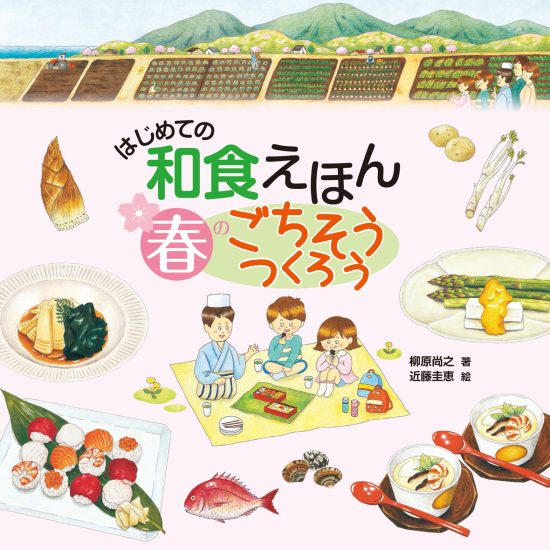 はじめての
和食えほん
春のごちそうつくろう

柳原尚之 著
近藤圭恵 絵